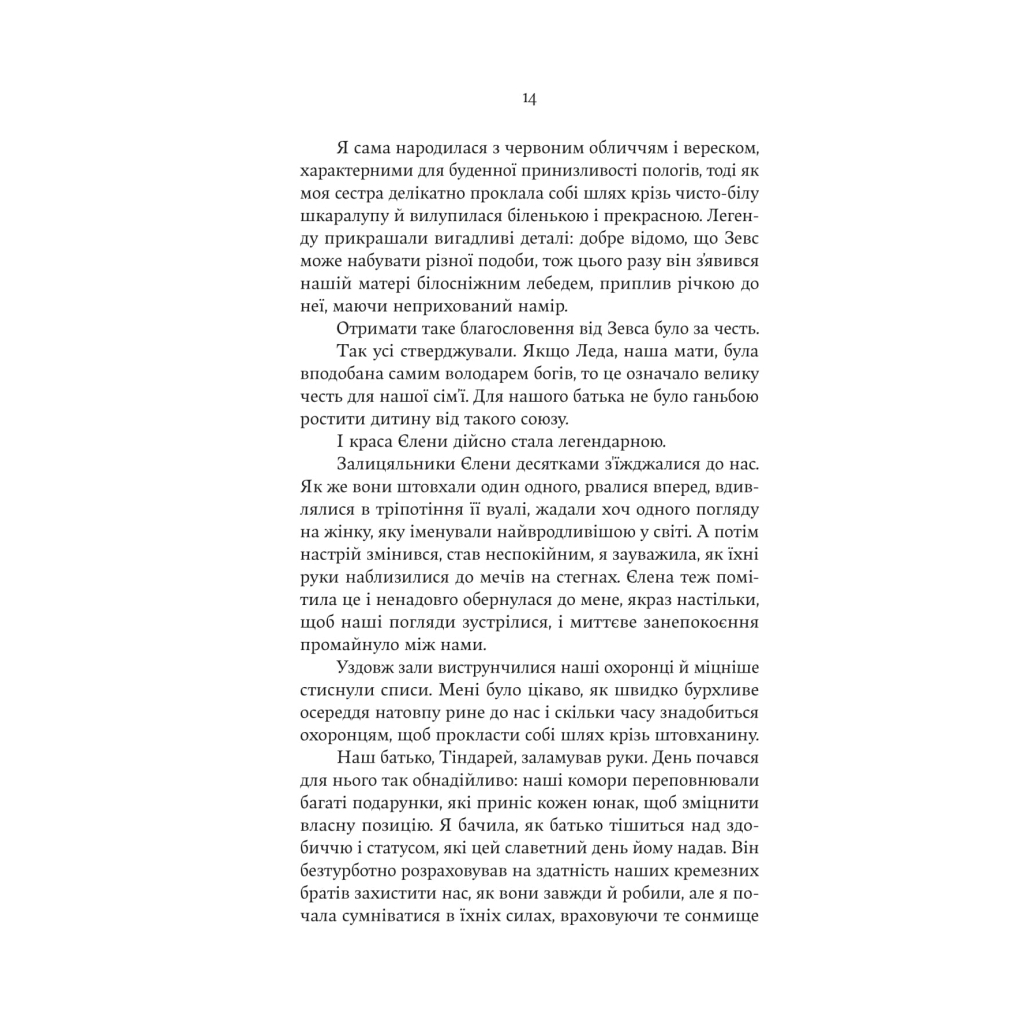 14

Я сама народилася з червоним обличчям і вереском, характерними для буденної принизливості пологів, тоді як моя сестра делікатно проклала собі шлях крізь чисто-білу шкаралупу й вилупилася біленькою і прекрасною. Легенду прикрашали вигадливі деталі: добре відомо, що Зевс може набувати різної подоби, тож цього разу він з'явився нашій матері білосніжним лебедем, приплив річкою до неї, маючи неприхований намір.

Отримати таке благословення від Зевса було за честь.

Так усі стверджували. Якщо Леда, наша мати, була вподобана самим володарем богів, то це означало велику честь для нашої сім'ї. Для нашого батька не було ганьбою ростити дитину від такого союзу.

І краса Єлени дійсно стала легендарною.

Залицяльники Єлени десятками з'їжджалися до нас. Як же вони штовхали один одного, рвалися вперед, вдивлялися в тріпотіння її вуалі, жадали хоч одного погляду на жінку, яку іменували найвродливішою у світі. А потім настрій змінився, став неспокійним, я зауважила, як їхні руки наблизилися до мечів на стегнах. Єлена теж помітила це і ненадовго обернулася до мене, якраз настільки, щоб наші погляди зустрілися, і миттєве занепокоєння промайнуло між нами.

Уздовж зали виструнчилися наші охоронці й міцніше стиснули списи. Мені було цікаво, як швидко бурхливе осереддя натовпу рине до нас і скільки часу знадобиться охоронцям, щоб прокласти собі шлях крізь штовханину.

Наш батько, Тіндарей, заламував руки. День почався для нього так обнадійливо: наші комори переповнювали багаті подарунки, які приніс кожен юнак, щоб зміцнити власну позицію. Я бачила, як батько тішиться над здобиччю і статусом, які цей славетний день йому надав. Він безтурботно розраховував на здатність наших кремезних братів захистити нас, як вони завжди й робили, але я почала сумніватися в їхніх силах, враховуючи те сонмище